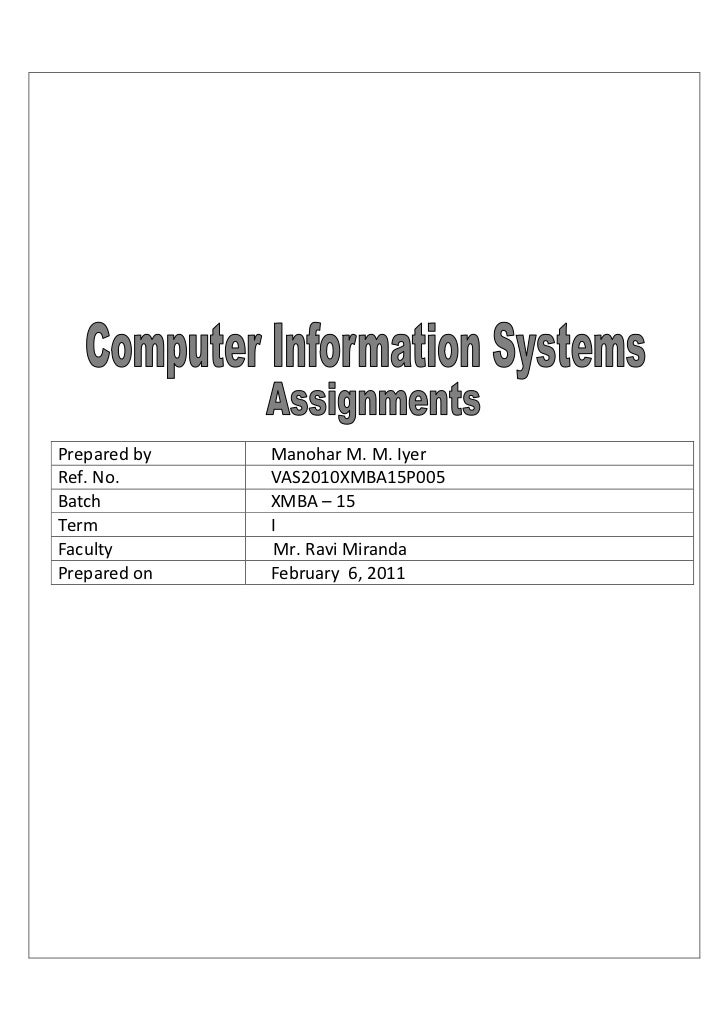 Computer Information Systems
Assignments

Prepared by Manohar M. M. Iyer
Ref. No. VAS2010XMBA15P005
Batch XMBA – 15
Term I
Faculty Mr. Ravi Miranda
Prepared on February 6, 2011